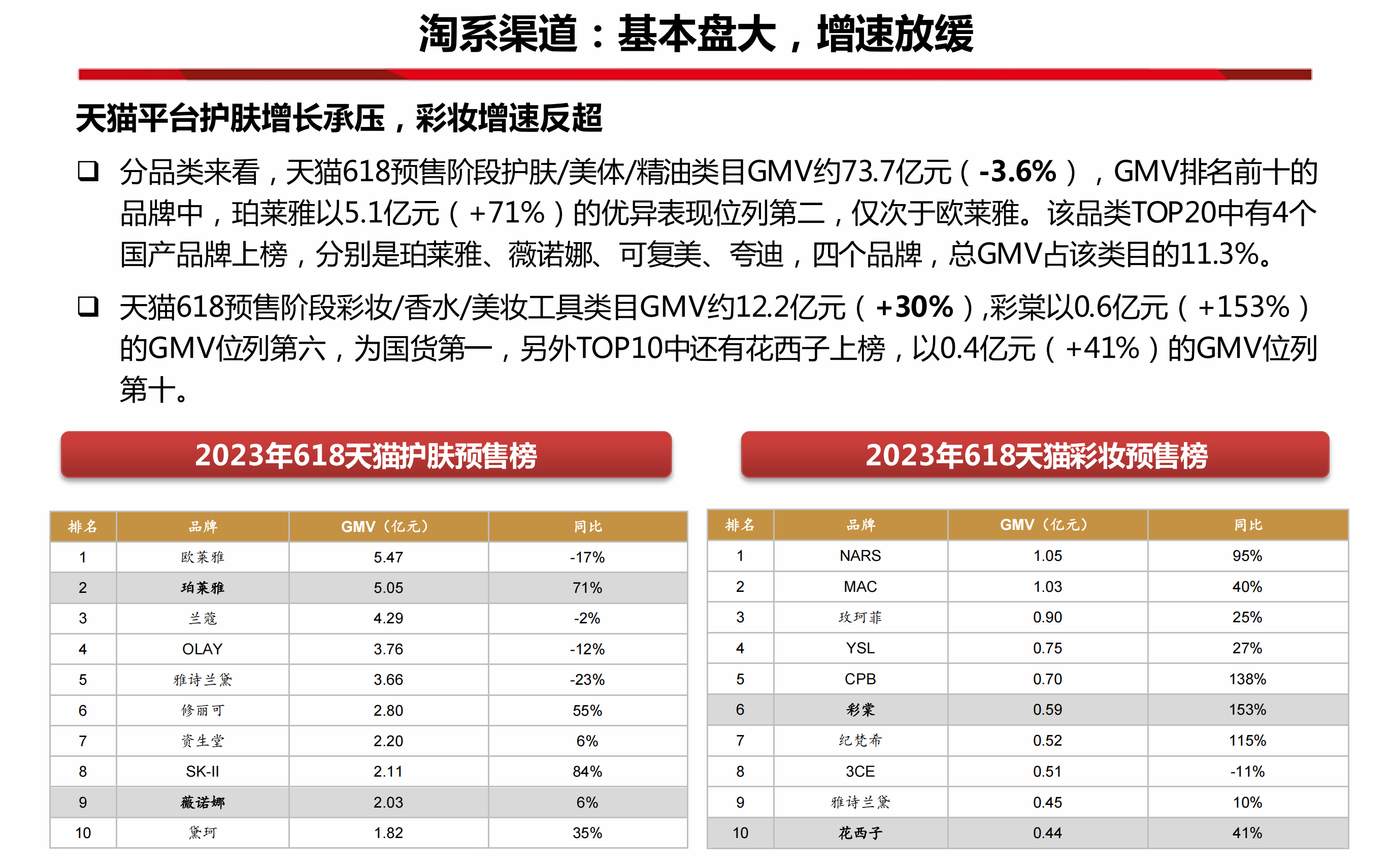 淘系渠道：基本盘大，增速放缓

天猫平台护肤增长承压，彩妆增速反超

❑ 分品类来看，天猫618预售阶段护肤/美体/精油类目GMV约73.7亿元（-3.6%），GMV排名前十的品牌中，珀莱雅以5.1亿元（+71%）的优异表现位列第二，仅次于欧莱雅。该品类TOP20中有4个国产品牌上榜，分别是珀莱雅、薇诺娜、可复美、夸迪，四个品牌，总GMV占该类目的11.3%。

❑ 天猫618预售阶段彩妆/香水/美妆工具类目GMV约12.2亿元（+30%）,彩棠以0.6亿元（+153%）的GMV位列第六，为国货第一，另外TOP10中还有花西子上榜，以0.4亿元（+41%）的GMV位列第十。

2023年618天猫护肤预售榜

| 排名 | 品牌 | GMV（亿元） | 同比 |
|---|---|---|---|
| 1 | 欧莱雅 | 5.47 | -17% |
| 2 | 珀莱雅 | 5.05 | 71% |
| 3 | 兰蔻 | 4.29 | -2% |
| 4 | OLAY | 3.76 | -12% |
| 5 | 雅诗兰黛 | 3.66 | -23% |
| 6 | 修丽可 | 2.80 | 55% |
| 7 | 资生堂 | 2.20 | 6% |
| 8 | SK-II | 2.11 | 84% |
| 9 | 薇诺娜 | 2.03 | 6% |
| 10 | 黛珂 | 1.82 | 35% |

2023年618天猫彩妆预售榜

| 排名 | 品牌 | GMV（亿元） | 同比 |
|---|---|---|---|
| 1 | NARS | 1.05 | 95% |
| 2 | MAC | 1.03 | 40% |
| 3 | 玫珂菲 | 0.90 | 25% |
| 4 | YSL | 0.75 | 27% |
| 5 | CPB | 0.70 | 138% |
| 6 | 彩棠 | 0.59 | 153% |
| 7 | 纪梵希 | 0.52 | 115% |
| 8 | 3CE | 0.51 | -11% |
| 9 | 雅诗兰黛 | 0.45 | 10% |
| 10 | 花西子 | 0.44 | 41% |